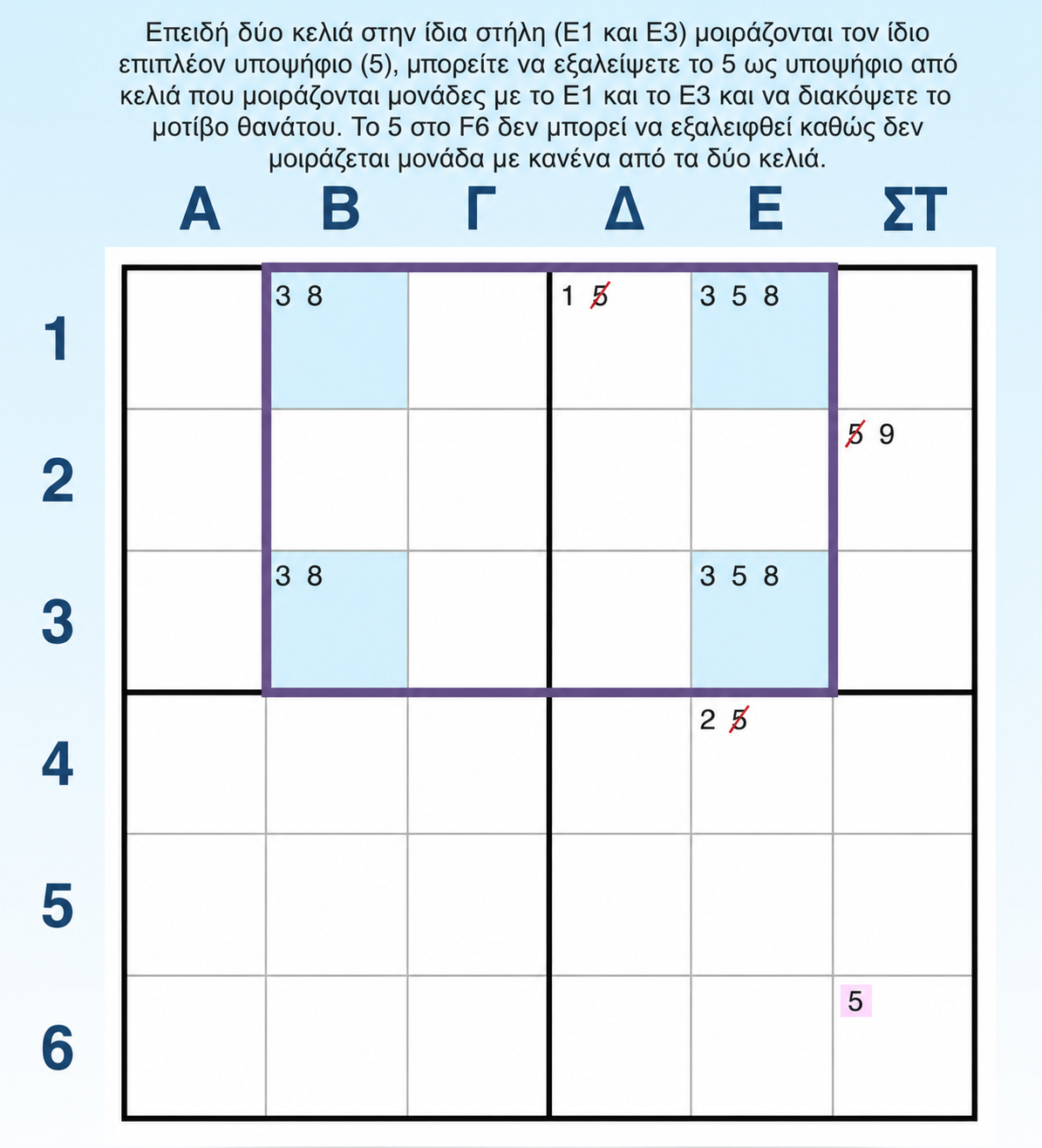 Επειδή δύο κελιά στην ίδια στήλη (E1 και E3) μοιράζονται τον ίδιο επιπλέον υποψήφιο (5), μπορείτε να εξαλείψετε το 5 ως υποψήφιο από κελιά που μοιράζονται μονάδες με το E1 και το E3 και να διακόψετε το μοτίβο θανάτου. Το 5 στο F6 δεν μπορεί να εξαλειφθεί καθώς δεν μοιράζεται μονάδα με κανένα από τα δύο κελιά.

| | Α | Β | Γ | Δ | Ε | ΣΤ |
|---|---|---|---|---|---|---|
| 1 | | 3 8 | | 1 5 | 3 5 8 | |
| 2 | | | | | | 5 9 |
| 3 | | 3 8 | | | 3 5 8 | |
| 4 | | | | | 2 5 | |
| 5 | | | | | | |
| 6 | | | | | | 5 |